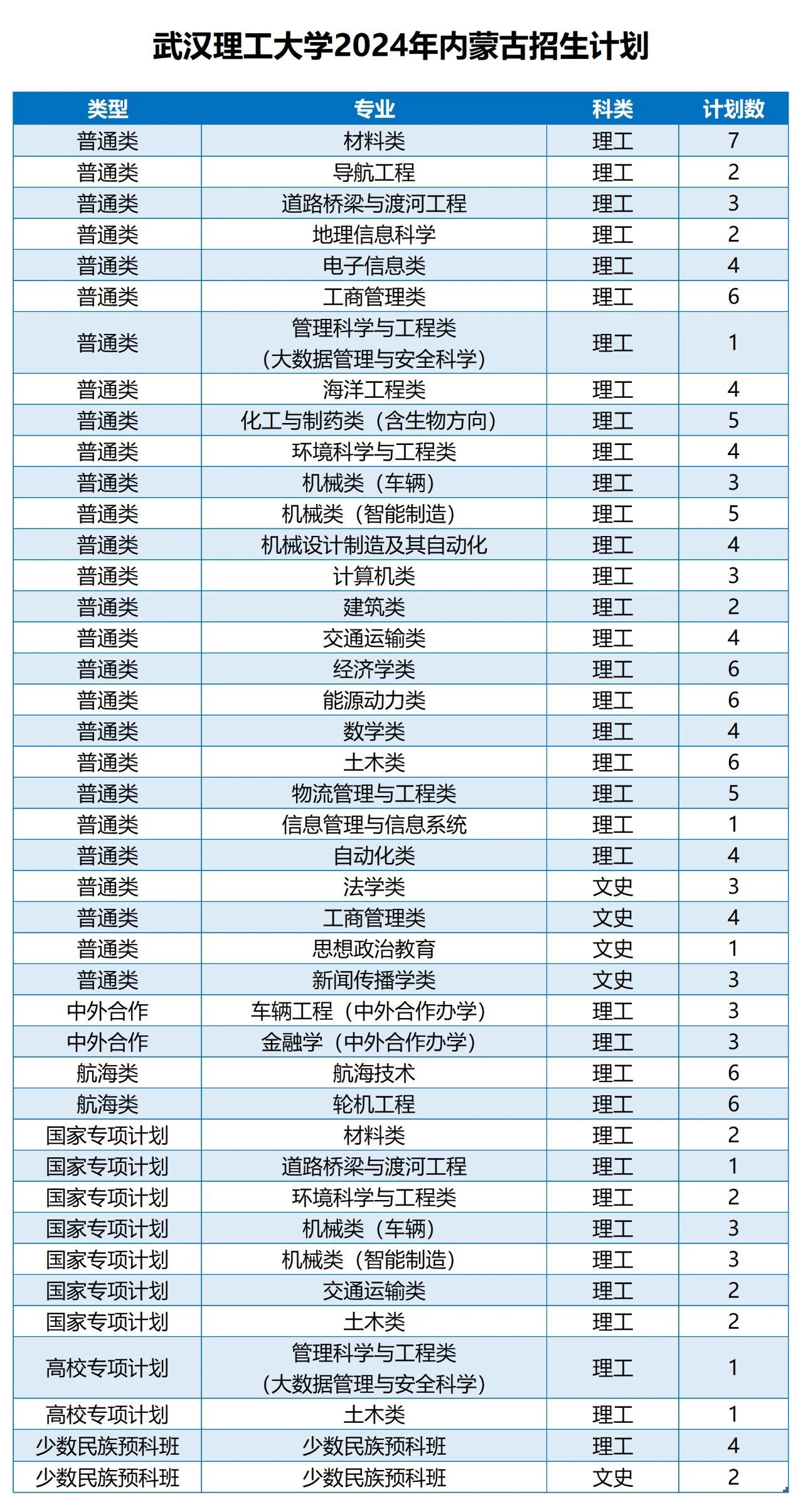 武汉理工大学2024年内蒙古招生计划

| 类型 | 专业 | 科类 | 计划数 |
|---|---|---|---|
| 普通类 | 材料类 | 理工 | 7 |
| 普通类 | 导航工程 | 理工 | 2 |
| 普通类 | 道路桥梁与渡河工程 | 理工 | 3 |
| 普通类 | 地理信息科学 | 理工 | 2 |
| 普通类 | 电子信息类 | 理工 | 4 |
| 普通类 | 工商管理类 | 理工 | 6 |
| 普通类 | 管理科学与工程类（大数据管理与安全科学） | 理工 | 1 |
| 普通类 | 海洋工程类 | 理工 | 4 |
| 普通类 | 化工与制药类（含生物方向） | 理工 | 5 |
| 普通类 | 环境科学与工程类 | 理工 | 4 |
| 普通类 | 机械类（车辆） | 理工 | 3 |
| 普通类 | 机械类（智能制造） | 理工 | 5 |
| 普通类 | 机械设计制造及其自动化 | 理工 | 4 |
| 普通类 | 计算机类 | 理工 | 3 |
| 普通类 | 建筑类 | 理工 | 2 |
| 普通类 | 交通运输类 | 理工 | 4 |
| 普通类 | 经济学类 | 理工 | 6 |
| 普通类 | 能源动力类 | 理工 | 6 |
| 普通类 | 数学类 | 理工 | 4 |
| 普通类 | 土木类 | 理工 | 6 |
| 普通类 | 物流管理与工程类 | 理工 | 5 |
| 普通类 | 信息管理与信息系统 | 理工 | 1 |
| 普通类 | 自动化类 | 理工 | 4 |
| 普通类 | 法学类 | 文史 | 3 |
| 普通类 | 工商管理类 | 文史 | 4 |
| 普通类 | 思想政治教育 | 文史 | 1 |
| 普通类 | 新闻传播学类 | 文史 | 3 |
| 中外合作 | 车辆工程（中外合作办学） | 理工 | 3 |
| 中外合作 | 金融学（中外合作办学） | 理工 | 3 |
| 航海类 | 航海技术 | 理工 | 6 |
| 航海类 | 轮机工程 | 理工 | 6 |
| 国家专项计划 | 材料类 | 理工 | 2 |
| 国家专项计划 | 道路桥梁与渡河工程 | 理工 | 1 |
| 国家专项计划 | 环境科学与工程类 | 理工 | 2 |
| 国家专项计划 | 机械类（车辆） | 理工 | 3 |
| 国家专项计划 | 机械类（智能制造） | 理工 | 3 |
| 国家专项计划 | 交通运输类 | 理工 | 2 |
| 国家专项计划 | 土木类 | 理工 | 2 |
| 高校专项计划 | 管理科学与工程类（大数据管理与安全科学） | 理工 | 1 |
| 高校专项计划 | 土木类 | 理工 | 1 |
| 少数民族预科班 | 少数民族预科班 | 理工 | 4 |
| 少数民族预科班 | 少数民族预科班 | 文史 | 2 |